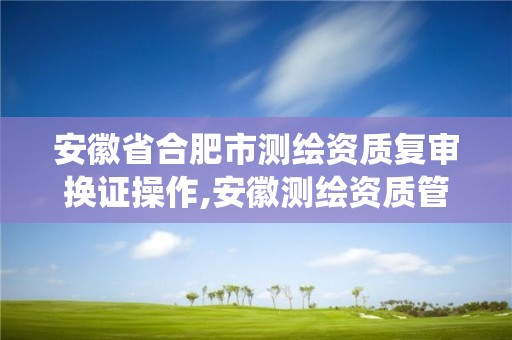 安徽省合肥市测绘资质复审换证操作,安徽测绘资质管